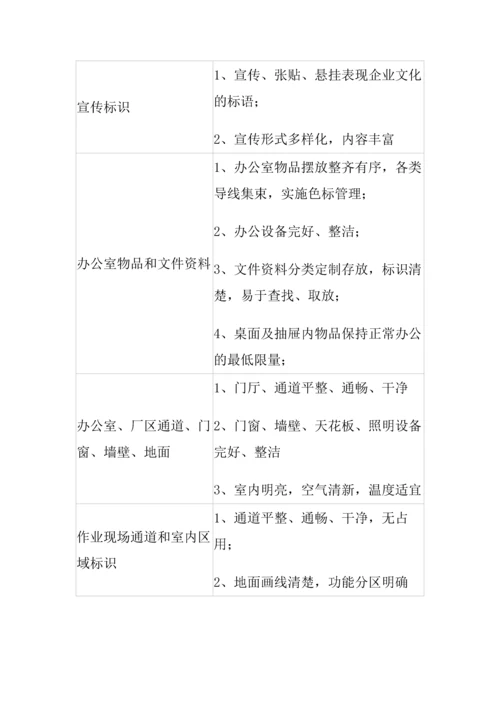 | | |
|---|---|
| 宣传标识 | 1、宣传、张贴、悬挂表现企业文化的标语；<br><br>2、宣传形式多样化，内容丰富 |
| 办公室物品和文件资料 | 1、办公室物品摆放整齐有序，各类导线集束，实施色标管理；<br><br>2、办公设备完好、整洁；<br><br>3、文件资料分类定制存放，标识清楚，易于查找、取放；<br><br>4、桌面及抽屉内物品保持正常办公的最低限量； |
| 办公室、厂区通道、门窗、墙壁、地面 | 1、门厅、通道平整、通畅、干净<br><br>2、门窗、墙壁、天花板、照明设备完好、整洁<br><br>3、室内明亮，空气清新，温度适宜 |
| 作业现场通道和室内区域标识 | 1、通道平整、通畅、干净，无占用；<br><br>2、地面画线清楚，功能分区明确 |